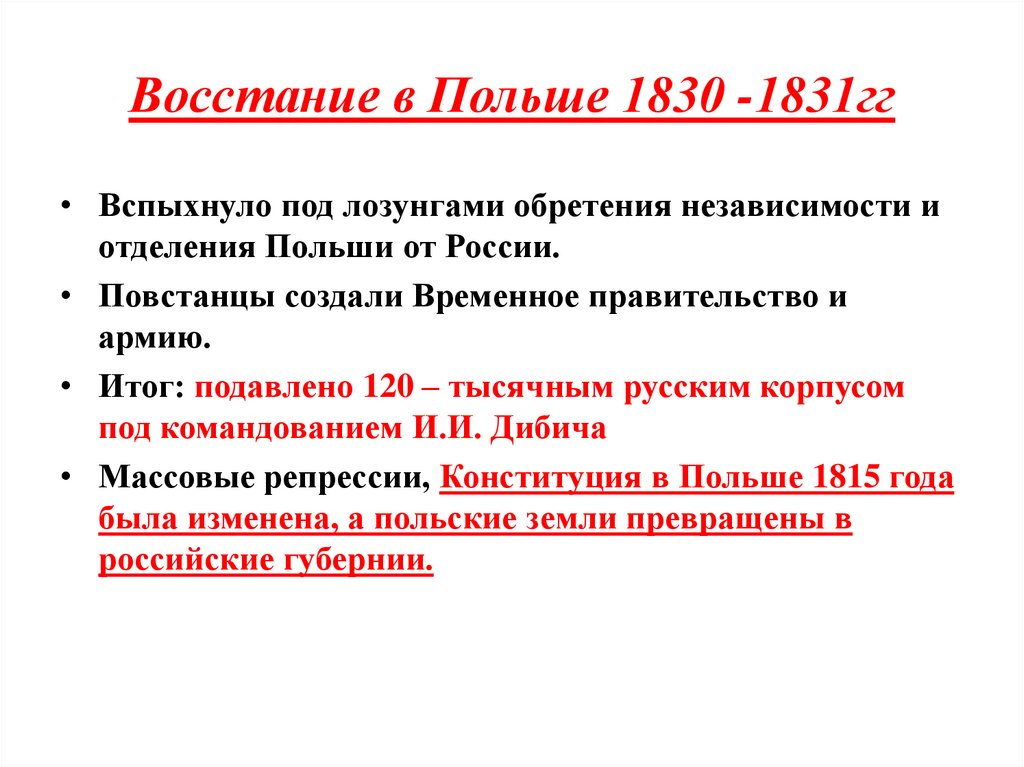 Восстание в Польше 1830 -1831гг

• Вспыхнуло под лозунгами обретения независимости и отделения Польши от России.

• Повстанцы создали Временное правительство и армию.

• Итог: подавлено 120 – тысячным русским корпусом под командованием И.И. Дибича

• Массовые репрессии, Конституция в Польше 1815 года была изменена, а польские земли превращены в российские губернии.